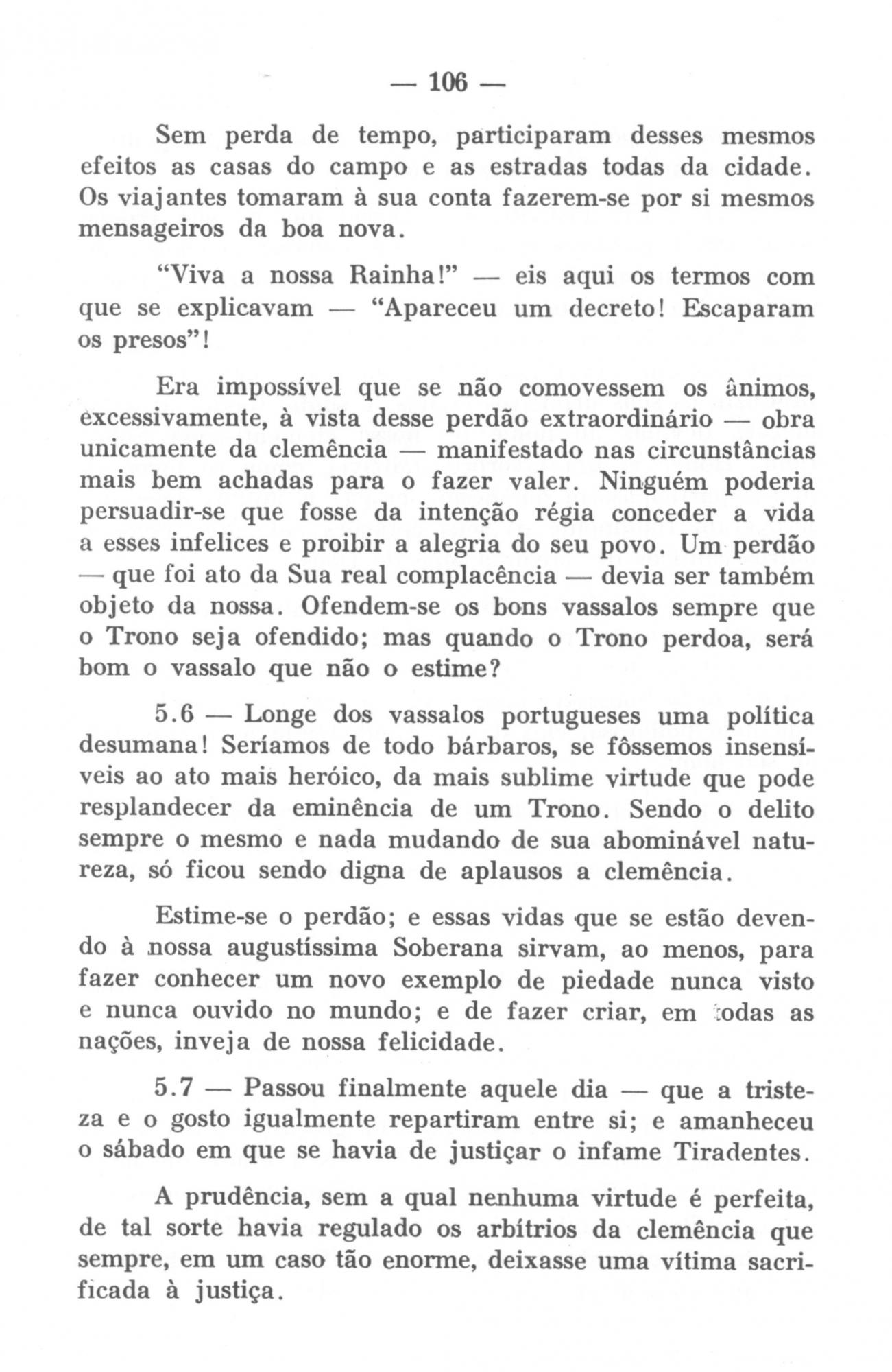 — 106 —

Sem perda de tempo, participaram desses mesmos efeitos as casas do campo e as estradas todas da cidade. Os viajantes tomaram à sua conta fazerem-se por si mesmos mensageiros da boa nova.

"Viva a nossa Rainha!" — eis aqui os termos com que se explicavam — "Apareceu um decreto! Escaparam os presos"!

Era impossível que se não comovessem os ânimos, excessivamente, à vista desse perdão extraordinário — obra unicamente da clemência — manifestado nas circunstâncias mais bem achadas para o fazer valer. Ninguém poderia persuadir-se que fosse da intenção régia conceder a vida a esses infelices e proibir a alegria do seu povo. Um perdão — que foi ato da Sua real complacência — devia ser também objeto da nossa. Ofendem-se os bons vassalos sempre que o Trono seja ofendido; mas quando o Trono perdoa, será bom o vassalo que não o estime?

5.6 — Longe dos vassalos portugueses uma política desumana! Seríamos de todo bárbaros, se fôssemos insensíveis ao ato mais heróico, da mais sublime virtude que pode resplandecer da eminência de um Trono. Sendo o delito sempre o mesmo e nada mudando de sua abominável natureza, só ficou sendo digna de aplausos a clemência.

Estime-se o perdão; e essas vidas que se estão devendo à nossa augustíssima Soberana sirvam, ao menos, para fazer conhecer um novo exemplo de piedade nunca visto e nunca ouvido no mundo; e de fazer criar, em todas as nações, inveja de nossa felicidade.

5.7 — Passou finalmente aquele dia — que a tristeza e o gosto igualmente repartiram entre si; e amanheceu o sábado em que se havia de justiçar o infame Tiradentes.

A prudência, sem a qual nenhuma virtude é perfeita, de tal sorte havia regulado os arbítrios da clemência que sempre, em um caso tão enorme, deixasse uma vítima sacrificada à justiça.